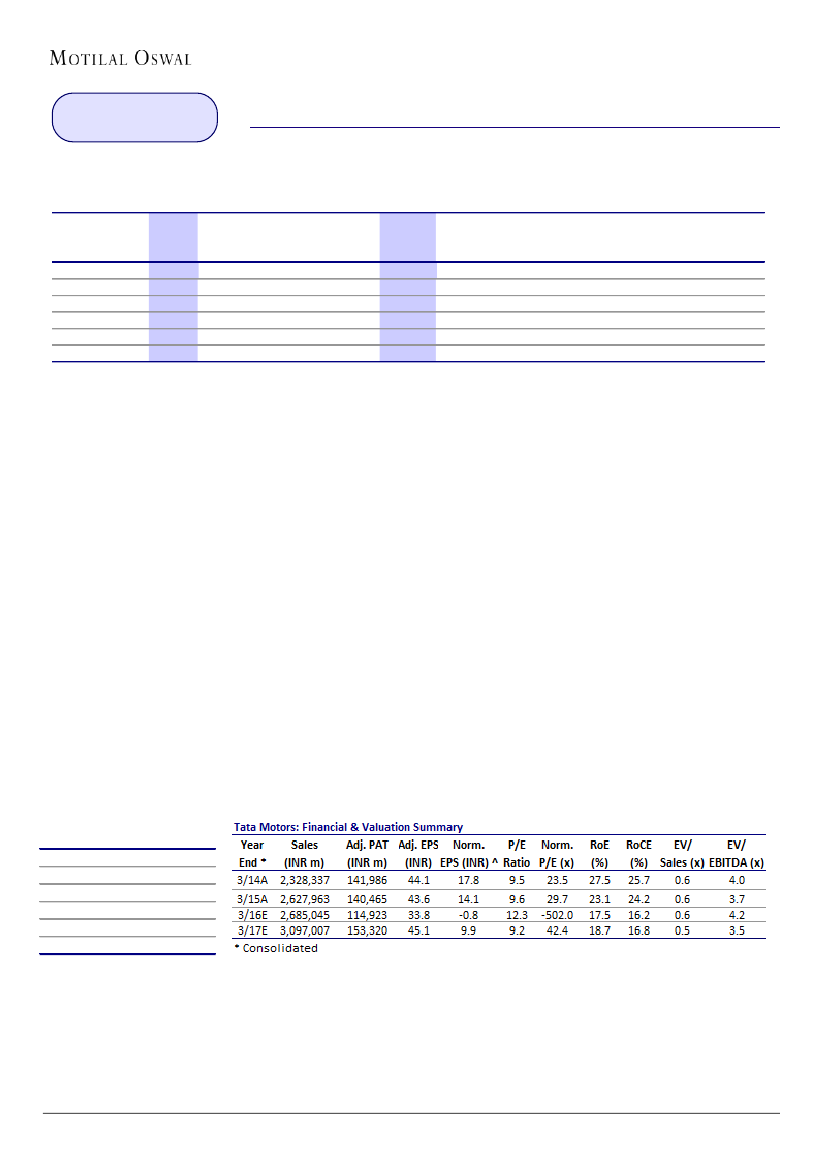 MOTILAL OSWAL

Tata Motors: Financial & Valuation Summary

| Year End * | Sales (INR m) | Adj. PAT (INR m) | Adj. EPS (INR) | Norm. EPS (INR) ^ | P/E Ratio | Norm. P/E (x) | RoE (%) | RoCE (%) | EV/ Sales (x) | EV/ EBITDA (x) |
|---|---|---|---|---|---|---|---|---|---|---|
| 3/14A | 2,328,337 | 141,986 | 44.1 | 17.8 | 9.5 | 23.5 | 27.5 | 25.7 | 0.6 | 4.0 |
| 3/15A | 2,627,963 | 140,465 | 43.6 | 14.1 | 9.6 | 29.7 | 23.1 | 24.2 | 0.6 | 3.7 |
| 3/16E | 2,685,045 | 114,923 | 33.8 | -0.8 | 12.3 | -502.0 | 17.5 | 16.2 | 0.6 | 4.2 |
| 3/17E | 3,097,007 | 153,320 | 45.1 | 9.9 | 9.2 | 42.4 | 18.7 | 16.8 | 0.5 | 3.5 |

* Consolidated